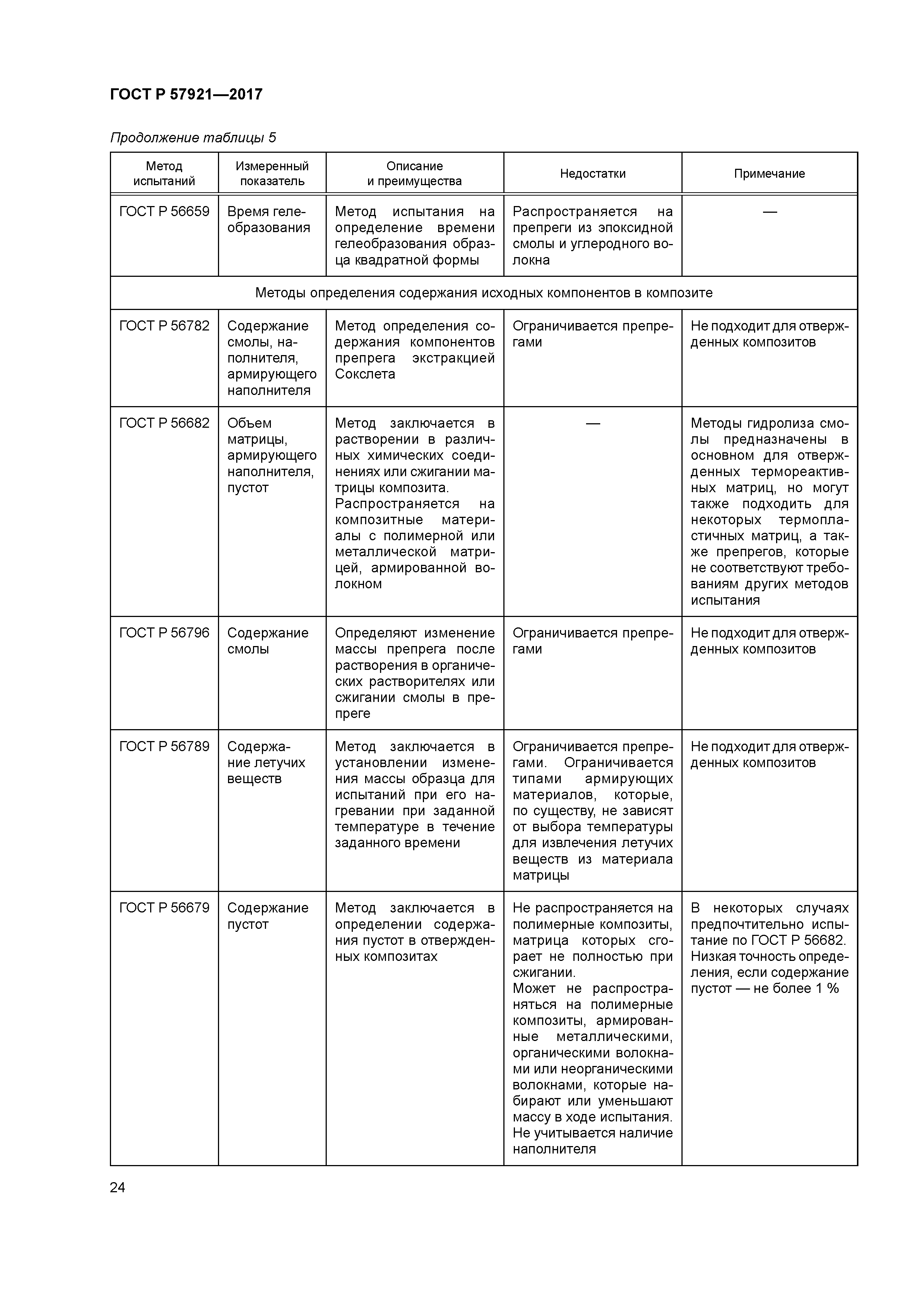 ГОСТ Р 57921—2017

Продолжение таблицы 5

| Метод испытаний | Измеренный показатель | Описание и преимущества | Недостатки | Примечание |
|---|---|---|---|---|
| ГОСТ Р 56659 | Время гелеобразования | Метод испытания на определение времени гелеобразования образца квадратной формы | Распространяется на препреги из эпоксидной смолы и углеродного волокна | — |
| Методы определения содержания исходных компонентов в композите | | | | |
| ГОСТ Р 56782 | Содержание смолы, наполнителя, армирующего наполнителя | Метод определения содержания компонентов препрега экстракцией Сокслета | Ограничивается препрегами | Не подходит для отвержденных композитов |
| ГОСТ Р 56682 | Объем матрицы, армирующего наполнителя, пустот | Метод заключается в растворении в различных химических соединениях или сжигании матрицы композита. Распространяется на композитные материалы с полимерной или металлической матрицей, армированной волокном | — | Методы гидролиза смолы предназначены в основном для отвержденных термореактивных матриц, но могут также подходить для некоторых термопластичных матриц, а также препрегов, которые не соответствуют требованиям других методов испытания |
| ГОСТ Р 56796 | Содержание смолы | Определяют изменение массы препрега после растворения в органических растворителях или сжигании смолы в препреге | Ограничивается препрегами | Не подходит для отвержденных композитов |
| ГОСТ Р 56789 | Содержание летучих веществ | Метод заключается в установлении изменения массы образца для испытаний при его нагревании при заданной температуре в течение заданного времени | Ограничивается препрегами. Ограничивается типами армирующих материалов, которые, по существу, не зависят от выбора температуры для извлечения летучих веществ из материала матрицы | Не подходит для отвержденных композитов |
| ГОСТ Р 56679 | Содержание пустот | Метод заключается в определении содержания пустот в отвержденных композитах | Не распространяется на полимерные композиты, матрица которых сгорает не полностью при сжигании. Может не распространяться на полимерные композиты, армированные металлическими, органическими волокнами или неорганическими волокнами, которые набирают или уменьшают массу в ходе испытания. Не учитывается наличие наполнителя | В некоторых случаях предпочтительно испытание по ГОСТ Р 56682. Низкая точность определения, если содержание пустот — не более 1 % |

24